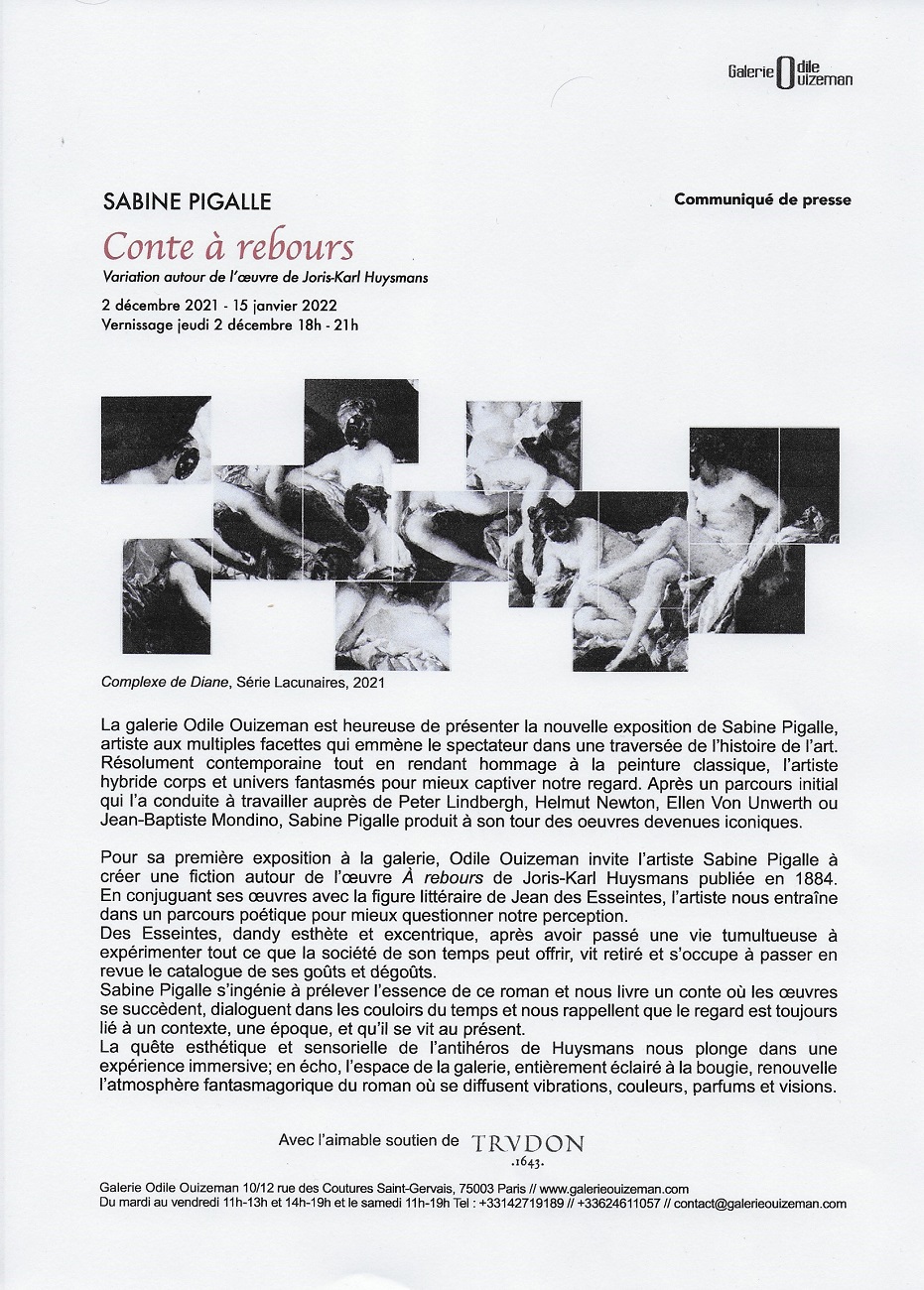 Galerie Odile Ouizeman

SABINE PIGALLE

Communiqué de presse

Conte à rebours

Variation autour de l'œuvre de Joris-Karl Huysmans

2 décembre 2021 - 15 janvier 2022
Vernissage jeudi 2 décembre 18h - 21h

Complexe de Diane, Série Lacunaires, 2021

La galerie Odile Ouizeman est heureuse de présenter la nouvelle exposition de Sabine Pigalle, artiste aux multiples facettes qui emmène le spectateur dans une traversée de l'histoire de l'art. Résolument contemporaine tout en rendant hommage à la peinture classique, l'artiste hybride corps et univers fantasmés pour mieux captiver notre regard. Après un parcours initial qui l'a conduite à travailler auprès de Peter Lindbergh, Helmut Newton, Ellen Von Unwerth ou Jean-Baptiste Mondino, Sabine Pigalle produit à son tour des oeuvres devenues iconiques.

Pour sa première exposition à la galerie, Odile Ouizeman invite l'artiste Sabine Pigalle à créer une fiction autour de l'œuvre À rebours de Joris-Karl Huysmans publiée en 1884. En conjuguant ses œuvres avec la figure littéraire de Jean des Esseintes, l'artiste nous entraîne dans un parcours poétique pour mieux questionner notre perception.
Des Esseintes, dandy esthète et excentrique, après avoir passé une vie tumultueuse à expérimenter tout ce que la société de son temps peut offrir, vit retiré et s'occupe à passer en revue le catalogue de ses goûts et dégoûts.
Sabine Pigalle s'ingénie à prélever l'essence de ce roman et nous livre un conte où les œuvres se succèdent, dialoguent dans les couloirs du temps et nous rappellent que le regard est toujours lié à un contexte, une époque, et qu'il se vit au présent.
La quête esthétique et sensorielle de l'antihéros de Huysmans nous plonge dans une expérience immersive; en écho, l'espace de la galerie, entièrement éclairé à la bougie, renouvelle l'atmosphère fantasmagorique du roman où se diffusent vibrations, couleurs, parfums et visions.

Avec l'aimable soutien de TRVDON .1643.

Galerie Odile Ouizeman 10/12 rue des Coutures Saint-Gervais, 75003 Paris // www.galerieouizeman.com
Du mardi au vendredi 11h-13h et 14h-19h et le samedi 11h-19h Tel : +33142719189 // +33624611057 // contact@galerieouizeman.com